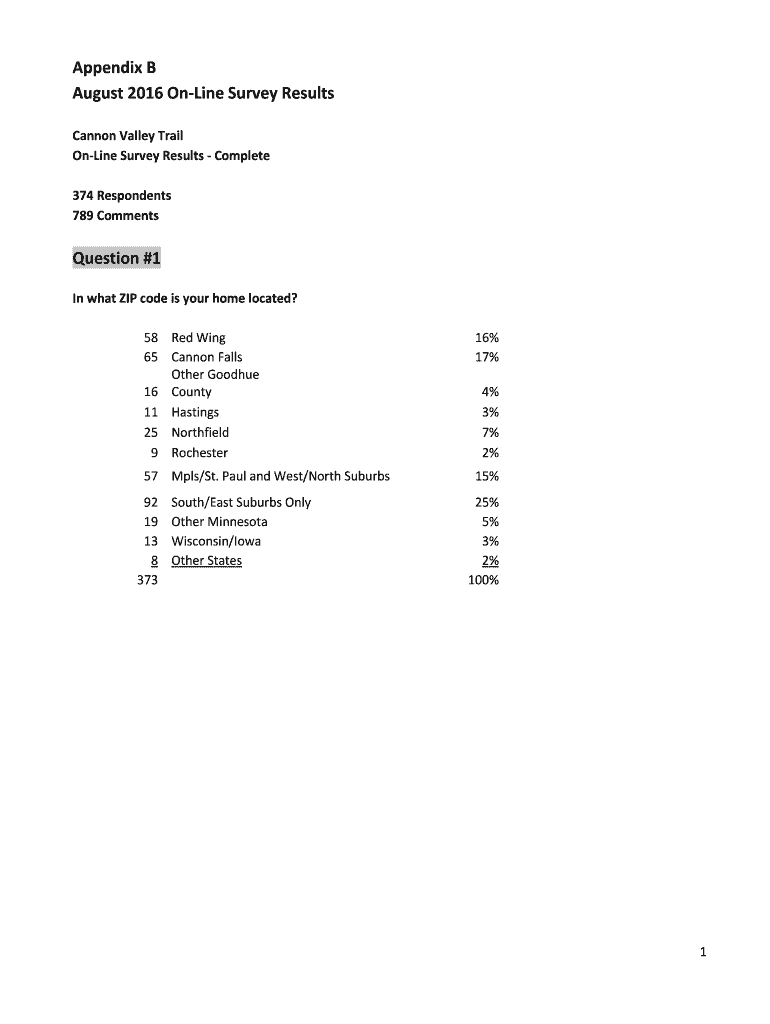 Appendix B
August 2016 On-Line Survey Results

Cannon Valley Trail
On-Line Survey Results - Complete

374 Respondents
789 Comments

Question #1

In what ZIP code is your home located?

| | | |
|---|---|---|
| 58 | Red Wing | 16% |
| 65 | Cannon Falls | 17% |
| 16 | Other Goodhue County | 4% |
| 11 | Hastings | 3% |
| 25 | Northfield | 7% |
| 9 | Rochester | 2% |
| 57 | Mpls/St. Paul and West/North Suburbs | 15% |
| 92 | South/East Suburbs Only | 25% |
| 19 | Other Minnesota | 5% |
| 13 | Wisconsin/Iowa | 3% |
| 8 | Other States | 2% |
| 373 | | 100% |

1